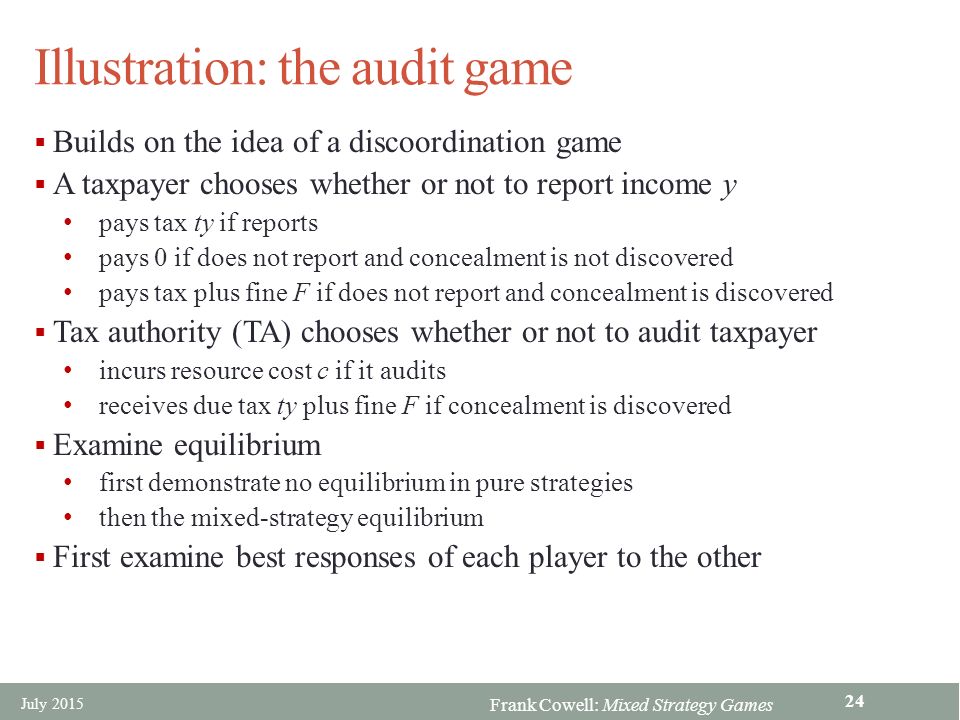 Illustration: the audit game

▪ Builds on the idea of a discoordination game
▪ A taxpayer chooses whether or not to report income $y$
• pays tax $ty$ if reports
• pays 0 if does not report and concealment is not discovered
• pays tax plus fine $F$ if does not report and concealment is discovered
▪ Tax authority (TA) chooses whether or not to audit taxpayer
• incurs resource cost $c$ if it audits
• receives due tax $ty$ plus fine $F$ if concealment is discovered
▪ Examine equilibrium
• first demonstrate no equilibrium in pure strategies
• then the mixed-strategy equilibrium
▪ First examine best responses of each player to the other

July 2015

Frank Cowell: Mixed Strategy Games

24